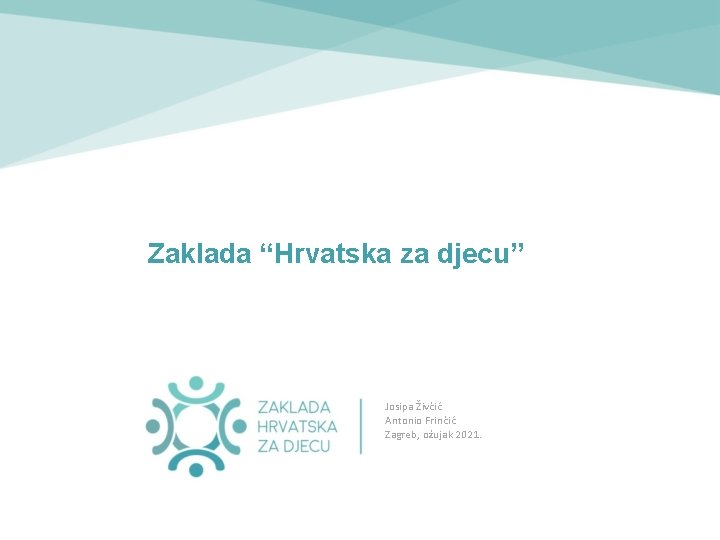 Zaklada “Hrvatska za djecu”

ZAKLADA
HRVATSKA
ZA DJECU

Josipa Živčić
Antonio Frinčić
Zagreb, ožujak 2021.